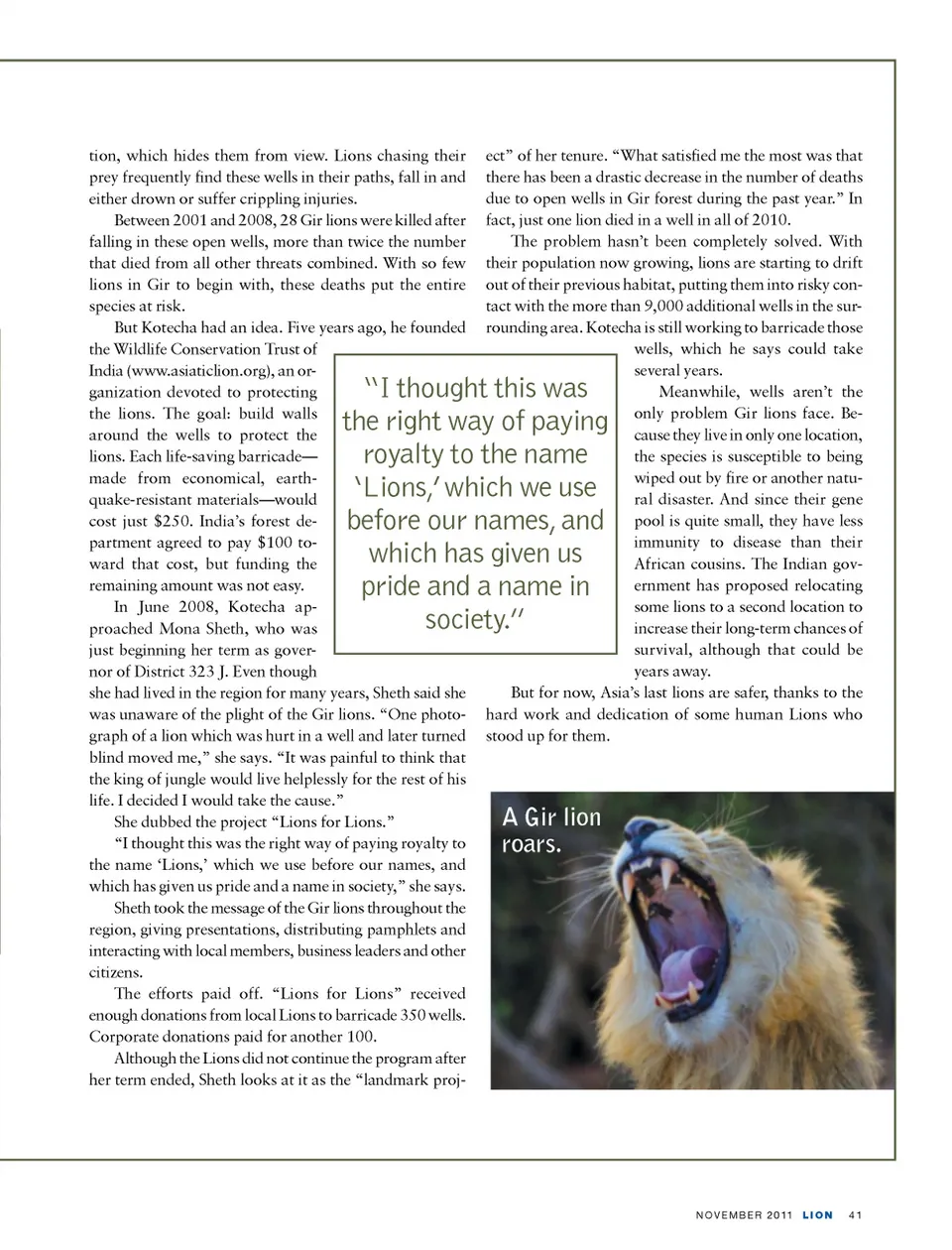 tion, which hides them from view. Lions chasing their prey frequently find these wells in their paths, fall in and either drown or suffer crippling injuries.

Between 2001 and 2008, 28 Gir lions were killed after falling in these open wells, more than twice the number that died from all other threats combined. With so few lions in Gir to begin with, these deaths put the entire species at risk.

But Kotecha had an idea. Five years ago, he founded the Wildlife Conservation Trust of India (www.asiaticlion.org), an organization devoted to protecting the lions. The goal: build walls around the wells to protect the lions. Each life-saving barricade—made from economical, earthquake-resistant materials—would cost just $250. India's forest department agreed to pay $100 toward that cost, but funding the remaining amount was not easy.

In June 2008, Kotecha approached Mona Sheth, who was just beginning her term as governor of District 323 J. Even though she had lived in the region for many years, Sheth said she was unaware of the plight of the Gir lions. "One photograph of a lion which was hurt in a well and later turned blind moved me," she says. "It was painful to think that the king of jungle would live helplessly for the rest of his life. I decided I would take the cause."

She dubbed the project "Lions for Lions."

"I thought this was the right way of paying royalty to the name 'Lions,' which we use before our names, and which has given us pride and a name in society," she says.

Sheth took the message of the Gir lions throughout the region, giving presentations, distributing pamphlets and interacting with local members, business leaders and other citizens.

The efforts paid off. "Lions for Lions" received enough donations from local Lions to barricade 350 wells. Corporate donations paid for another 100.

Although the Lions did not continue the program after her term ended, Sheth looks at it as the "landmark project" of her tenure. "What satisfied me the most was that there has been a drastic decrease in the number of deaths due to open wells in Gir forest during the past year." In fact, just one lion died in a well in all of 2010.

The problem hasn't been completely solved. With their population now growing, lions are starting to drift out of their previous habitat, putting them into risky contact with the more than 9,000 additional wells in the surrounding area. Kotecha is still working to barricade those wells, which he says could take several years.

Meanwhile, wells aren't the only problem Gir lions face. Because they live in only one location, the species is susceptible to being wiped out by fire or another natural disaster. And since their gene pool is quite small, they have less immunity to disease than their African cousins. The Indian government has proposed relocating some lions to a second location to increase their long-term chances of survival, although that could be years away.

But for now, Asia's last lions are safer, thanks to the hard work and dedication of some human Lions who stood up for them.

"I thought this was the right way of paying royalty to the name 'Lions,' which we use before our names, and which has given us pride and a name in society."

A Gir lion roars.

NOVEMBER 2011 LION 41